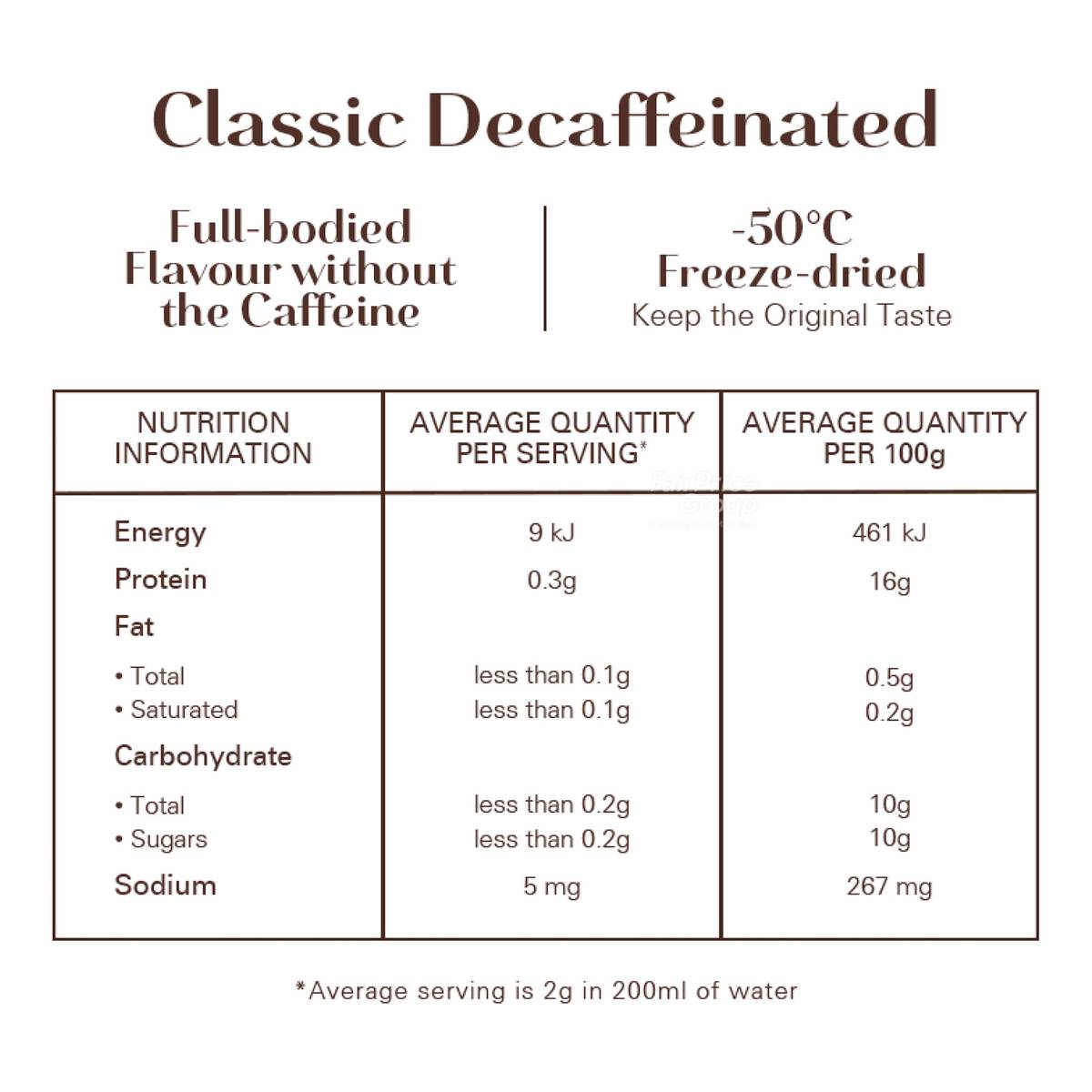 Classic Decaffeinated

Full-bodied Flavour without the Caffeine

-50°C Freeze-dried
Keep the Original Taste

| NUTRITION INFORMATION | AVERAGE QUANTITY PER SERVING* | AVERAGE QUANTITY PER 100g |
|---|---|---|
| Energy | 9 kJ | 461 kJ |
| Protein | 0.3g | 16g |
| Fat | | |
| • Total | less than 0.1g | 0.5g |
| • Saturated | less than 0.1g | 0.2g |
| Carbohydrate | | |
| • Total | less than 0.2g | 10g |
| • Sugars | less than 0.2g | 10g |
| Sodium | 5 mg | 267 mg |

FairPrice Group

*Average serving is 2g in 200ml of water